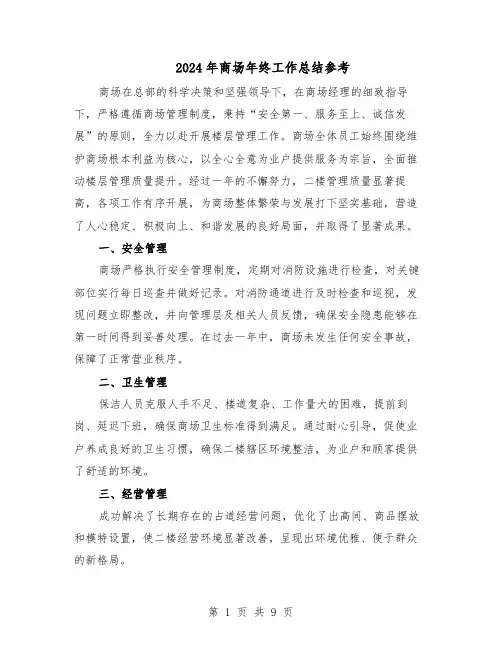 2024年商场年终工作总结参考

商场在总部的科学决策和坚强领导下，在商场经理的细致指导下，严格遵循商场管理制度，秉持“安全第一、服务至上、诚信发展”的原则，全力以赴开展楼层管理工作。商场全体员工始终围绕维护商场根本利益为核心，以全心全意为业户提供服务为宗旨，全面推动楼层管理质量提升。经过一年的不懈努力，二楼管理质量显著提高，各项工作有序开展，为商场整体繁荣与发展打下坚实基础，营造了人心稳定、积极向上、和谐发展的良好局面，并取得了显著成果。

一、安全管理

商场严格执行安全管理制度，定期对消防设施进行检查，对关键部位实行每日巡查并做好记录。对消防通道进行及时检查和巡视，发现问题立即整改，并向管理层及相关人员反馈，确保安全隐患能够在第一时间得到妥善处理。在过去一年中，商场未发生任何安全事故，保障了正常营业秩序。

二、卫生管理

保洁人员克服人手不足、楼道复杂、工作量大的困难，提前到岗、延迟下班，确保商场卫生标准得到满足。通过耐心引导，促使业户养成良好的卫生习惯，确保二楼辖区环境整洁，为业户和顾客提供了舒适的环境。

三、经营管理

成功解决了长期存在的占道经营问题，优化了出高间、商品摆放和模特设置，使二楼经营环境显著改善，呈现出环境优雅、便于群众的新格局。

第 1 页 共 9 页